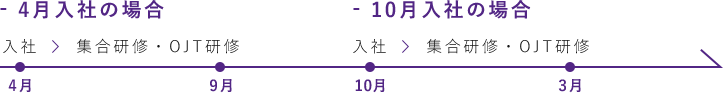 - 4月入社の場合

入社 > 集合研修・OJT研修

4月

9月

- 10月入社の場合

入社 > 集合研修・OJT研修

10月

3月